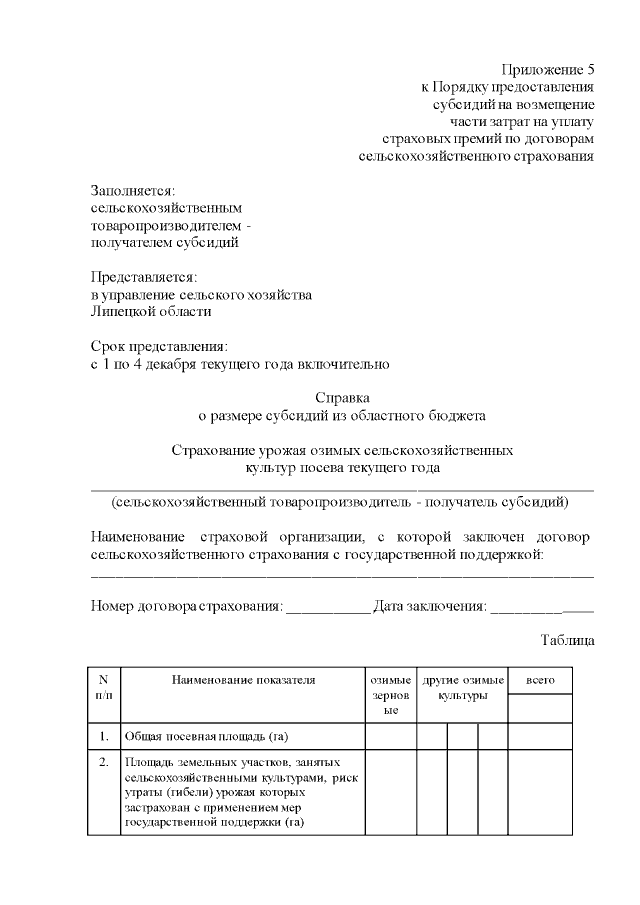 Приложение 5
к Порядку предоставления
субсидий на возмещение
части затрат на уплату
страховых премий по договорам
сельскохозяйственного страхования

Заполняется:
сельскохозяйственным
товаропроизводителем -
получателем субсидий

Представляется:
в управление сельского хозяйства
Липецкой области

Срок представления:
с 1 по 4 декабря текущего года включительно

Справка
о размере субсидий из областного бюджета

Страхование урожая озимых сельскохозяйственных
культур посева текущего года

(сельскохозяйственный товаропроизводитель - получатель субсидий)

Наименование страховой организации, с которой заключен договор сельскохозяйственного страхования с государственной поддержкой:

Номер договора страхования: ___________ Дата заключения: _____________

Таблица

| N п/п | Наименование показателя | озимые зерновые | другие озимые культуры | | | всего |
|---|---|---|---|---|---|---|
| 1. | Общая посевная площадь (га) | | | | | |
| 2. | Площадь земельных участков, занятых сельскохозяйственными культурами, риск утраты (гибели) урожая которых застрахован с применением мер государственной поддержки (га) | | | | | |